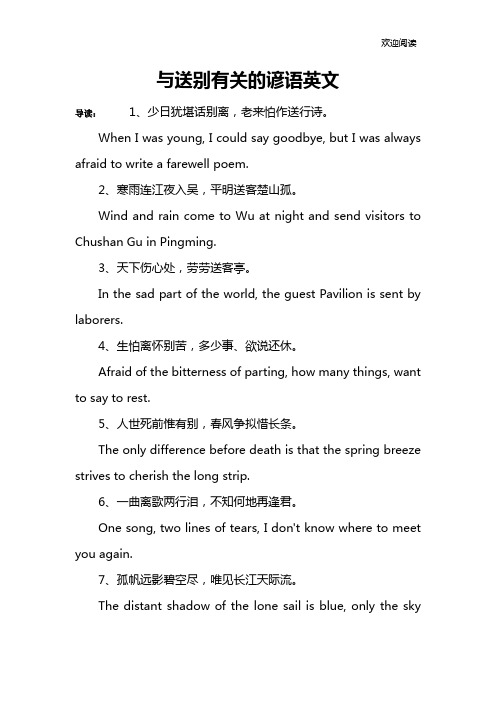 欢迎阅读

与送别有关的谚语英文

导读： 1、少日犹堪话别离，老来怕作送行诗。

When I was young, I could say goodbye, but I was always afraid to write a farewell poem.

2、寒雨连江夜入吴，平明送客楚山孤。

Wind and rain come to Wu at night and send visitors to Chushan Gu in Pingming.

3、天下伤心处，劳劳送客亭。

In the sad part of the world, the guest Pavilion is sent by laborers.

4、生怕离怀别苦，多少事、欲说还休。

Afraid of the bitterness of parting, how many things, want to say to rest.

5、人世死前惟有别，春风争拟惜长条。

The only difference before death is that the spring breeze strives to cherish the long strip.

6、一曲离歌两行泪，不知何地再逢君。

One song, two lines of tears, I don't know where to meet you again.

7、孤帆远影碧空尽，唯见长江天际流。

The distant shadow of the lone sail is blue, only the sky